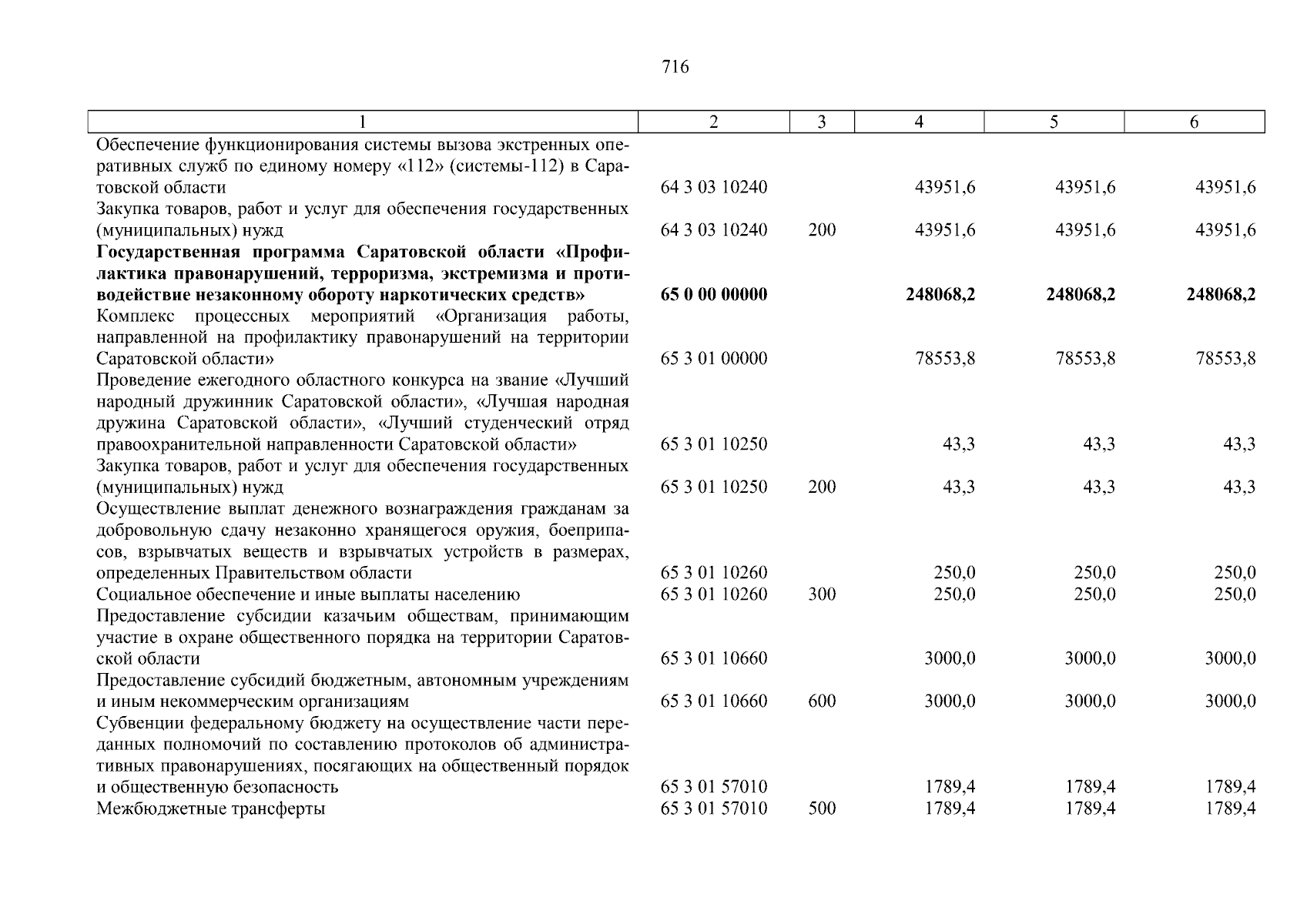 716

| 1 | 2 | 3 | 4 | 5 | 6 |
|---|---|---|---|---|---|
| Обеспечение функционирования системы вызова экстренных оперативных служб по единому номеру «112» (системы-112) в Саратовской области | 64 3 03 10240 | | 43951,6 | 43951,6 | 43951,6 |
| Закупка товаров, работ и услуг для обеспечения государственных (муниципальных) нужд | 64 3 03 10240 | 200 | 43951,6 | 43951,6 | 43951,6 |
| **Государственная программа Саратовской области «Профилактика правонарушений, терроризма, экстремизма и противодействие незаконному обороту наркотических средств»** | **65 0 00 00000** | | **248068,2** | **248068,2** | **248068,2** |
| Комплекс процессных мероприятий «Организация работы, направленной на профилактику правонарушений на территории Саратовской области» | 65 3 01 00000 | | 78553,8 | 78553,8 | 78553,8 |
| Проведение ежегодного областного конкурса на звание «Лучший народный дружинник Саратовской области», «Лучшая народная дружина Саратовской области», «Лучший студенческий отряд правоохранительной направленности Саратовской области» | 65 3 01 10250 | | 43,3 | 43,3 | 43,3 |
| Закупка товаров, работ и услуг для обеспечения государственных (муниципальных) нужд | 65 3 01 10250 | 200 | 43,3 | 43,3 | 43,3 |
| Осуществление выплат денежного вознаграждения гражданам за добровольную сдачу незаконно хранящегося оружия, боеприпасов, взрывчатых веществ и взрывчатых устройств в размерах, определенных Правительством области | 65 3 01 10260 | | 250,0 | 250,0 | 250,0 |
| Социальное обеспечение и иные выплаты населению | 65 3 01 10260 | 300 | 250,0 | 250,0 | 250,0 |
| Предоставление субсидии казачьим обществам, принимающим участие в охране общественного порядка на территории Саратовской области | 65 3 01 10660 | | 3000,0 | 3000,0 | 3000,0 |
| Предоставление субсидий бюджетным, автономным учреждениям и иным некоммерческим организациям | 65 3 01 10660 | 600 | 3000,0 | 3000,0 | 3000,0 |
| Субвенции федеральному бюджету на осуществление части переданных полномочий по составлению протоколов об административных правонарушениях, посягающих на общественный порядок и общественную безопасность | 65 3 01 57010 | | 1789,4 | 1789,4 | 1789,4 |
| Межбюджетные трансферты | 65 3 01 57010 | 500 | 1789,4 | 1789,4 | 1789,4 |